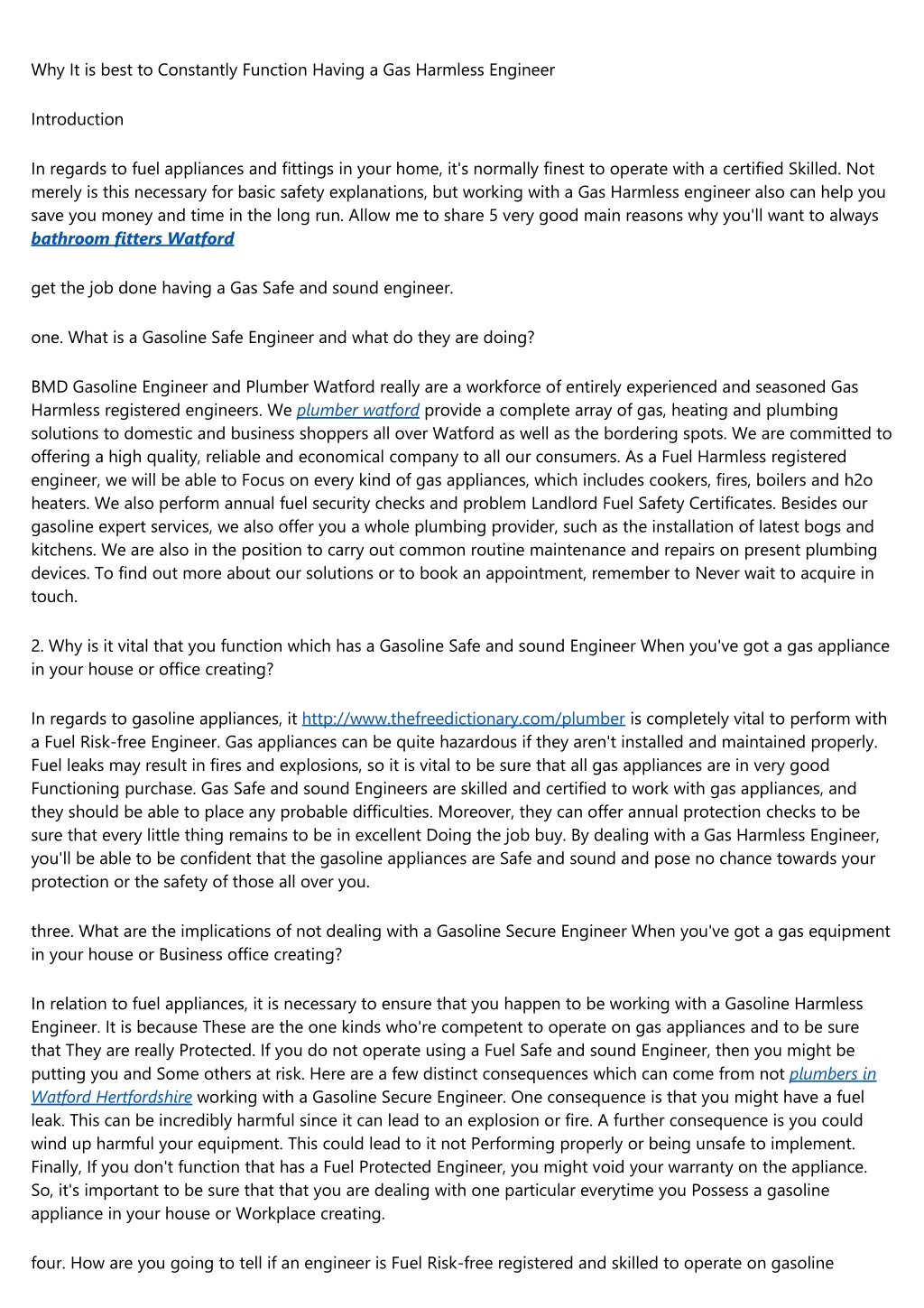 Why It is best to Constantly Function Having a Gas Harmless Engineer

Introduction

In regards to fuel appliances and fittings in your home, it's normally finest to operate with a certified Skilled. Not merely is this necessary for basic safety explanations, but working with a Gas Harmless engineer also can help you save you money and time in the long run. Allow me to share 5 very good main reasons why you'll want to always bathroom fitters Watford

get the job done having a Gas Safe and sound engineer.

one. What is a Gasoline Safe Engineer and what do they are doing?

BMD Gasoline Engineer and Plumber Watford really are a workforce of entirely experienced and seasoned Gas Harmless registered engineers. We plumber watford provide a complete array of gas, heating and plumbing solutions to domestic and business shoppers all over Watford as well as the bordering spots. We are committed to offering a high quality, reliable and economical company to all our consumers. As a Fuel Harmless registered engineer, we will be able to Focus on every kind of gas appliances, which includes cookers, fires, boilers and h2o heaters. We also perform annual fuel security checks and problem Landlord Fuel Safety Certificates. Besides our gasoline expert services, we also offer you a whole plumbing provider, such as the installation of latest bogs and kitchens. We are also in the position to carry out common routine maintenance and repairs on present plumbing devices. To find out more about our solutions or to book an appointment, remember to Never wait to acquire in touch.

2. Why is it vital that you function which has a Gasoline Safe and sound Engineer When you've got a gas appliance in your house or office creating?

In regards to gasoline appliances, it http://www.thefreedictionary.com/plumber is completely vital to perform with a Fuel Risk-free Engineer. Gas appliances can be quite hazardous if they aren't installed and maintained properly. Fuel leaks may result in fires and explosions, so it is vital to be sure that all gas appliances are in very good Functioning purchase. Gas Safe and sound Engineers are skilled and certified to work with gas appliances, and they should be able to place any probable difficulties. Moreover, they can offer annual protection checks to be sure that every little thing remains to be in excellent Doing the job buy. By dealing with a Gas Harmless Engineer, you'll be able to be confident that the gasoline appliances are Safe and sound and pose no chance towards your protection or the safety of those all over you.

three. What are the implications of not dealing with a Gasoline Secure Engineer When you've got a gas equipment in your house or Business office creating?

In relation to fuel appliances, it is necessary to ensure that you happen to be working with a Gasoline Harmless Engineer. It is because These are the one kinds who're competent to operate on gas appliances and to be sure that They are really Protected. If you do not operate using a Fuel Safe and sound Engineer, then you might be putting you and Some others at risk. Here are a few distinct consequences which can come from not plumbers in Watford Hertfordshire working with a Gasoline Secure Engineer. One consequence is that you might have a fuel leak. This can be incredibly harmful since it can lead to an explosion or fire. A further consequence is you could wind up harmful your equipment. This could lead to it not Performing properly or being unsafe to implement. Finally, If you don't function that has a Fuel Protected Engineer, you might void your warranty on the appliance. So, it's important to be sure that that you are dealing with one particular everytime you Possess a gasoline appliance in your house or Workplace creating.

four. How are you going to tell if an engineer is Fuel Risk-free registered and skilled to operate on gasoline